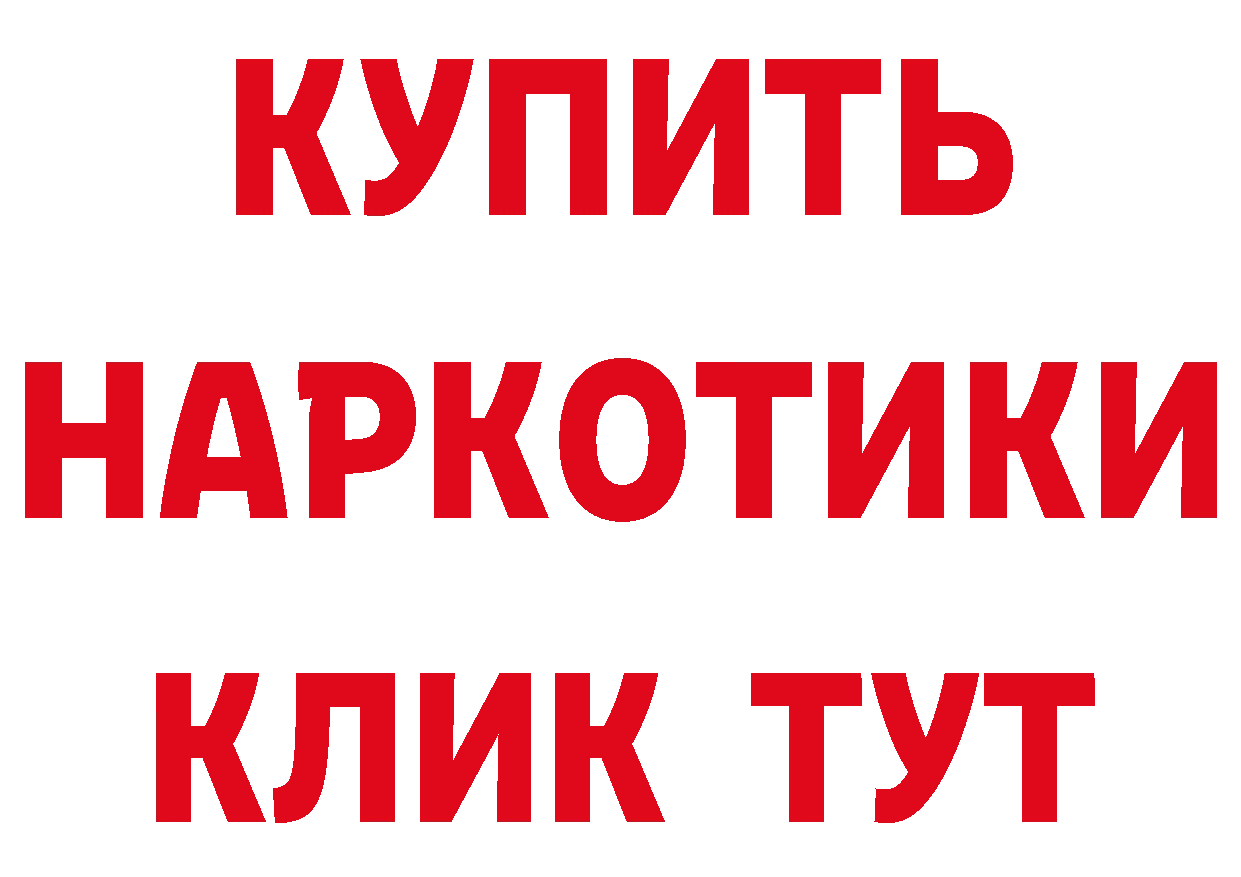 КУПИТЬ
НАРКОТИКИ
КЛИК ТУТ